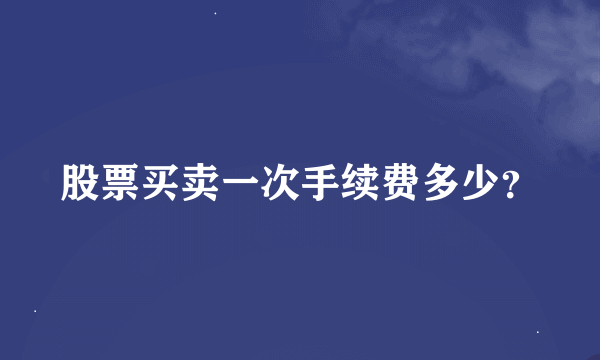 股票买卖一次手续费多少?